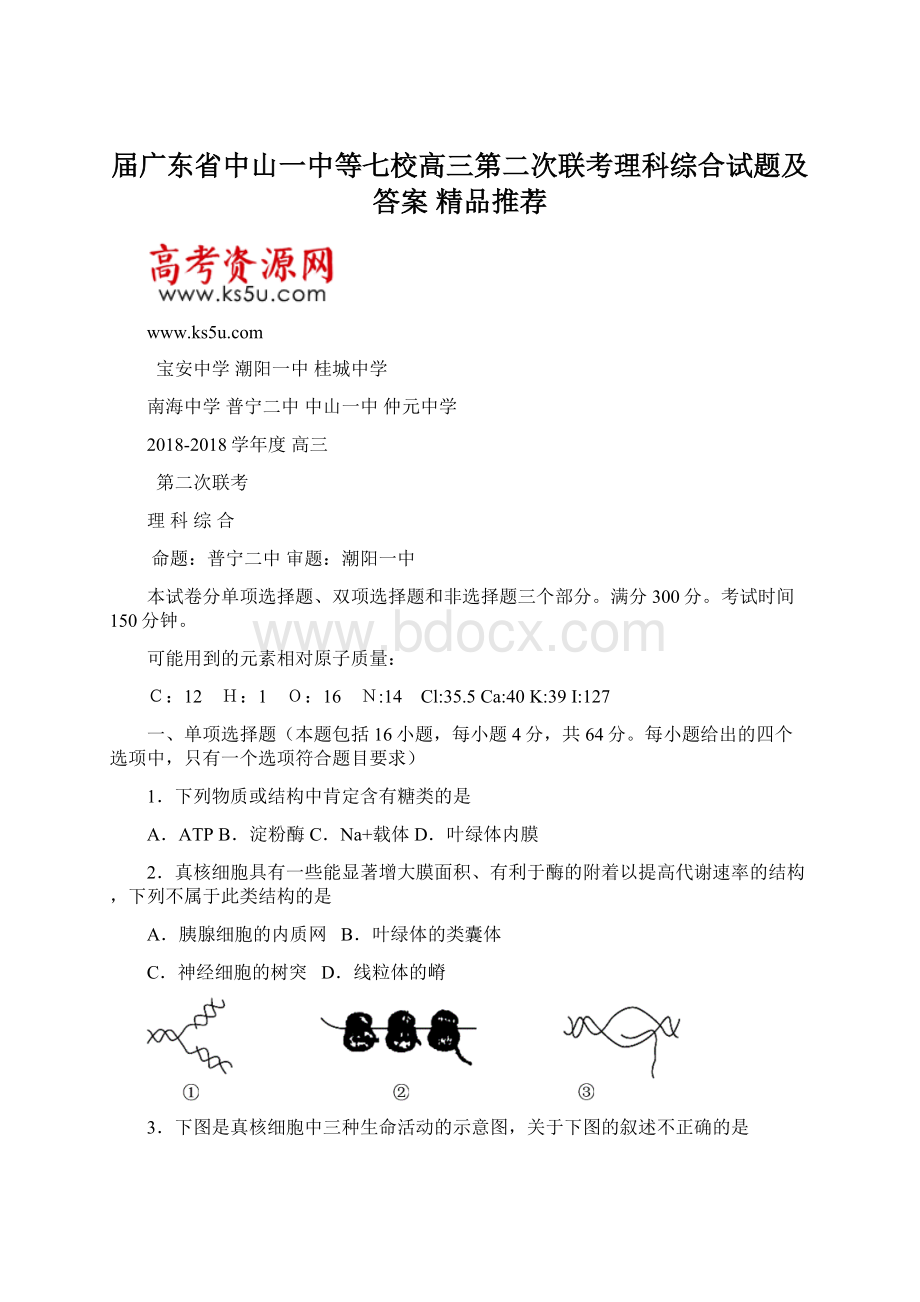 届广东省中山一中等七校高三第二次联考理科综合试题及答案 精品推荐

高考资源网
www.ks5u.com

www.ks5u.com

宝安中学 潮阳一中 桂城中学

南海中学 普宁二中 中山一中 仲元中学

2018-2018 学年度 高三

第二次联考

理 科 综 合

命题：普宁二中 审题：潮阳一中

本试卷分单项选择题、双项选择题和非选择题三个部分。满分 300 分。考试时间 150 分钟。

www.bdocx.com

可能用到的元素相对原子质量：

C：12 H：1 O：16 N:14 Cl:35.5 Ca:40 K:39 I:127

一、单项选择题（本题包括 16 小题，每小题 4 分，共 64 分。每小题给出的四个选项中，只有一个选项符合题目要求）

1．下列物质或结构中肯定含有糖类的是

A．ATP B．淀粉酶 C．Na+载体 D．叶绿体内膜

2．真核细胞具有一些能显著增大膜面积、有利于酶的附着以提高代谢速率的结构，下列不属于此类结构的是

A．胰腺细胞的内质网 B．叶绿体的类囊体

C．神经细胞的树突 D．线粒体的嵴

① ② ③

3．下图是真核细胞中三种生命活动的示意图，关于下图的叙述不正确的是